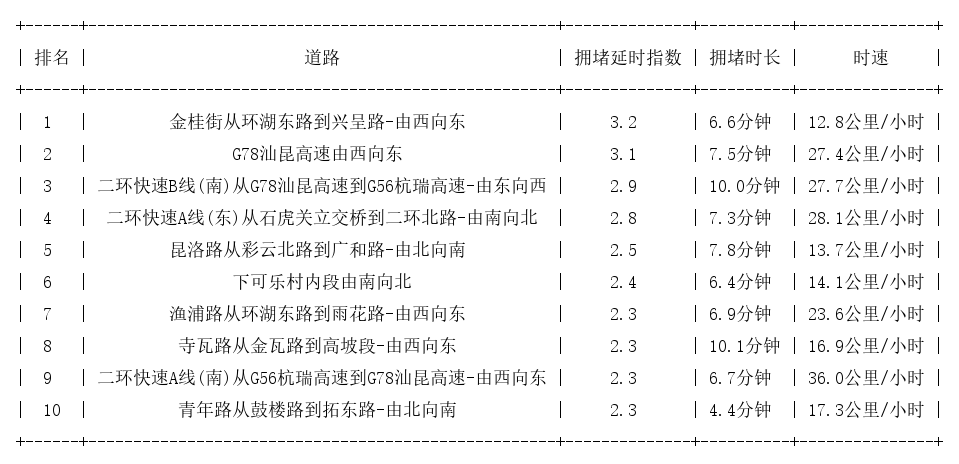 | 排名 | 道路 | 拥堵延时指数 | 拥堵时长 | 时速 |
|---|---|---|---|---|
| 1 | 金桂街从环湖东路到兴呈路-由西向东 | 3.2 | 6.6分钟 | 12.8公里/小时 |
| 2 | G78汕昆高速由西向东 | 3.1 | 7.5分钟 | 27.4公里/小时 |
| 3 | 二环快速B线(南)从G78汕昆高速到G56杭瑞高速-由东向西 | 2.9 | 10.0分钟 | 27.7公里/小时 |
| 4 | 二环快速A线(东)从石虎关立交桥到二环北路-由南向北 | 2.8 | 7.3分钟 | 28.1公里/小时 |
| 5 | 昆洛路从彩云北路到广和路-由北向南 | 2.5 | 7.8分钟 | 13.7公里/小时 |
| 6 | 下可乐村内段由南向北 | 2.4 | 6.4分钟 | 14.1公里/小时 |
| 7 | 渔浦路从环湖东路到雨花路-由西向东 | 2.3 | 6.9分钟 | 23.6公里/小时 |
| 8 | 寺瓦路从金瓦路到高坡段-由西向东 | 2.3 | 10.1分钟 | 16.9公里/小时 |
| 9 | 二环快速A线(南)从G56杭瑞高速到G78汕昆高速-由西向东 | 2.3 | 6.7分钟 | 36.0公里/小时 |
| 10 | 青年路从鼓楼路到拓东路-由北向南 | 2.3 | 4.4分钟 | 17.3公里/小时 |